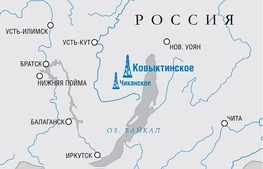 РОССИЯ

УСТЬ-ИЛИМСК

УСТЬ-КУТ

НОВ. УОЯН

БРАТСК

Ковыктинское

НИЖНЯЯ ПОЙМА

Чиканское

БАЛАГАНСК

ЧИТА

ОЗ. БАЙКАЛ

ИРКУТСК